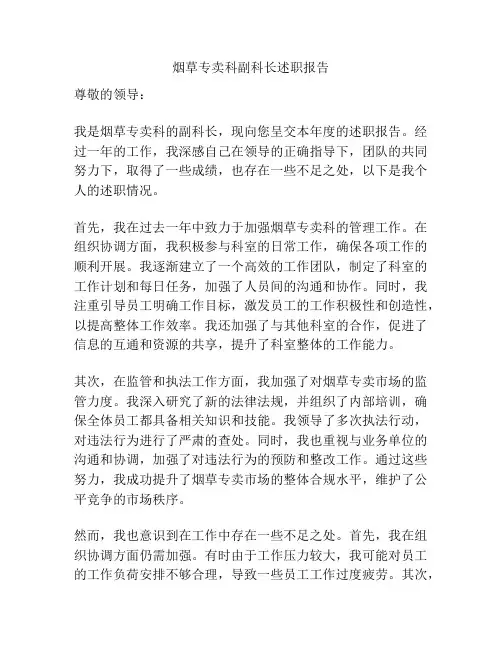 烟草专卖科副科长述职报告

尊敬的领导：

我是烟草专卖科的副科长，现向您呈交本年度的述职报告。经过一年的工作，我深感自己在领导的正确指导下，团队的共同努力下，取得了一些成绩，也存在一些不足之处，以下是我个人的述职情况。

首先，我在过去一年中致力于加强烟草专卖科的管理工作。在组织协调方面，我积极参与科室的日常工作，确保各项工作的顺利开展。我逐渐建立了一个高效的工作团队，制定了科室的工作计划和每日任务，加强了人员间的沟通和协作。同时，我注重引导员工明确工作目标，激发员工的工作积极性和创造性，以提高整体工作效率。我还加强了与其他科室的合作，促进了信息的互通和资源的共享，提升了科室整体的工作能力。

其次，在监管和执法工作方面，我加强了对烟草专卖市场的监管力度。我深入研究了新的法律法规，并组织了内部培训，确保全体员工都具备相关知识和技能。我领导了多次执法行动，对违法行为进行了严肃的查处。同时，我也重视与业务单位的沟通和协调，加强了对违法行为的预防和整改工作。通过这些努力，我成功提升了烟草专卖市场的整体合规水平，维护了公平竞争的市场秩序。

然而，我也意识到在工作中存在一些不足之处。首先，我在组织协调方面仍需加强。有时由于工作压力较大，我可能对员工的工作负荷安排不够合理，导致一些员工工作过度疲劳。其次，